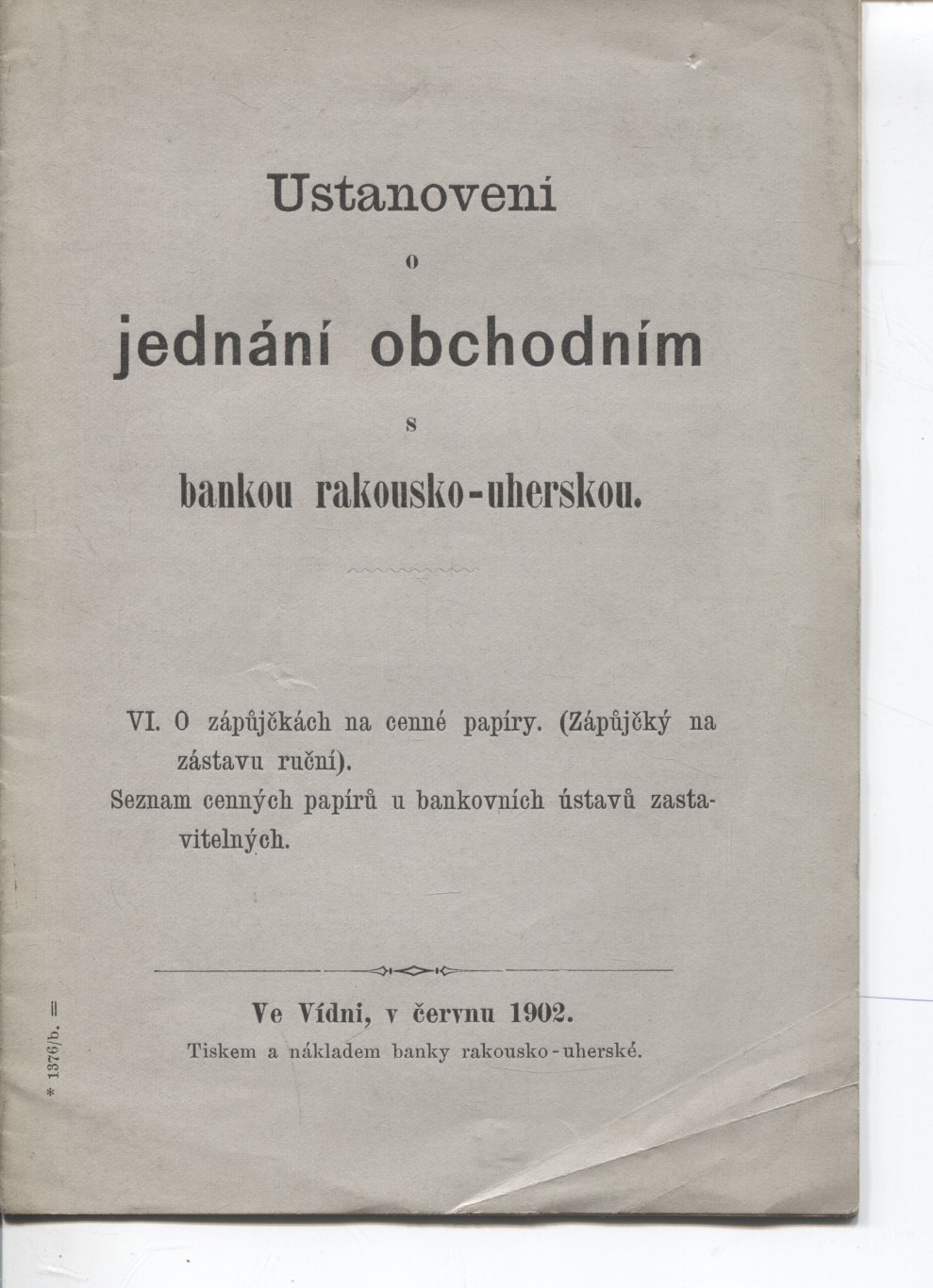 Ustanovení

o

jednání obchodním

s

bankou rakousko-uherskou.

VI. O zápůjčkách na cenné papíry. (Zápůjčký na zástavu ruční).
Seznam cenných papírů u bankovních ústavů zastavitelných.

Ve Vídni, v červnu 1902.
Tiskem a nákladem banky rakousko-uherské.

* 1376/b. =